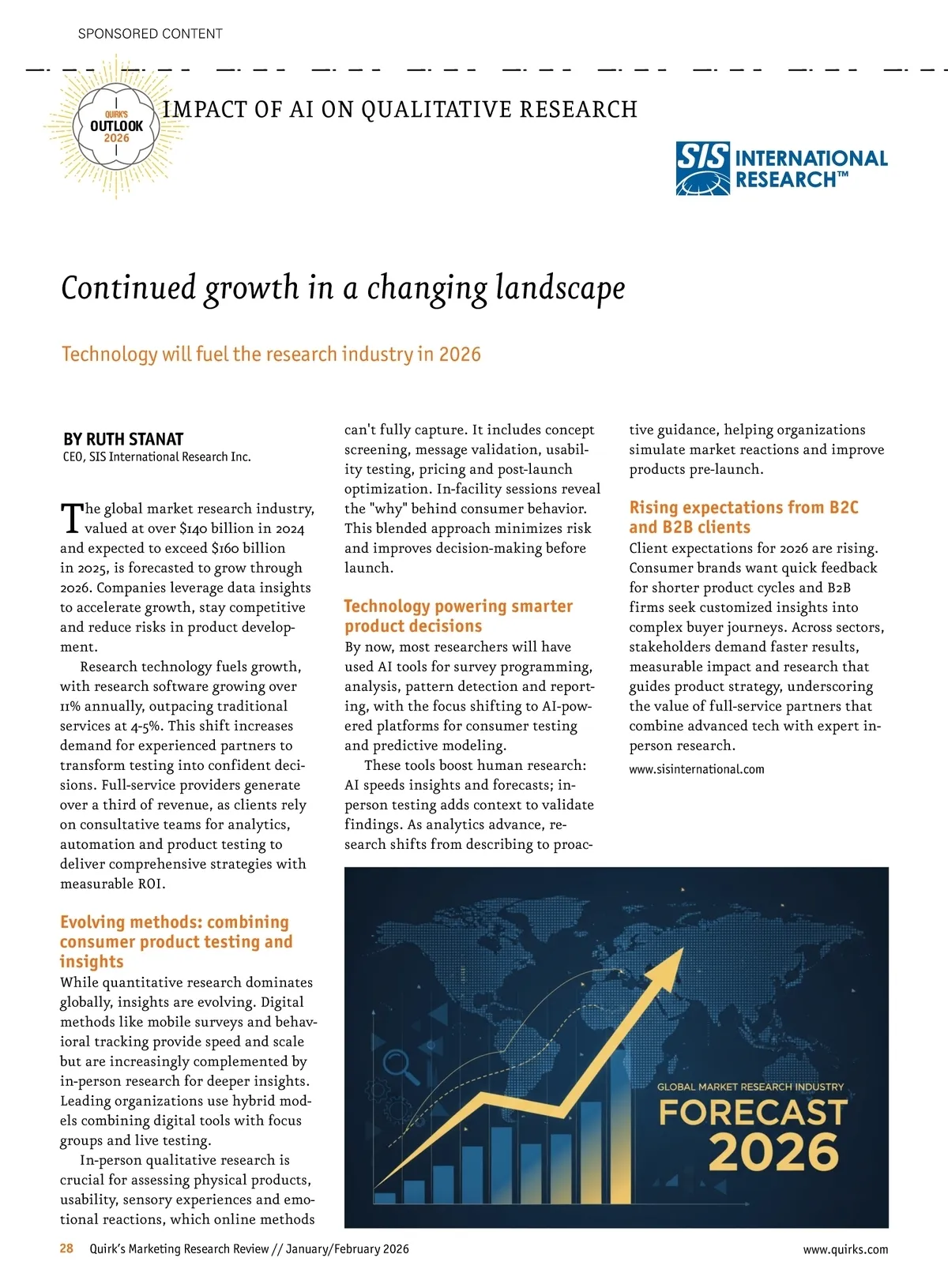 SPONSORED CONTENT

QUIRK'S
OUTLOOK
2026

IMPACT OF AI ON QUALITATIVE RESEARCH

SIS INTERNATIONAL RESEARCH™

Continued growth in a changing landscape

Technology will fuel the research industry in 2026

BY RUTH STANAT
CEO, SIS International Research Inc.

The global market research industry, valued at over $140 billion in 2024 and expected to exceed $160 billion in 2025, is forecasted to grow through 2026. Companies leverage data insights to accelerate growth, stay competitive and reduce risks in product development.

Research technology fuels growth, with research software growing over 11% annually, outpacing traditional services at 4-5%. This shift increases demand for experienced partners to transform testing into confident decisions. Full-service providers generate over a third of revenue, as clients rely on consultative teams for analytics, automation and product testing to deliver comprehensive strategies with measurable ROI.

Evolving methods: combining consumer product testing and insights
While quantitative research dominates globally, insights are evolving. Digital methods like mobile surveys and behavioral tracking provide speed and scale but are increasingly complemented by in-person research for deeper insights. Leading organizations use hybrid models combining digital tools with focus groups and live testing.

In-person qualitative research is crucial for assessing physical products, usability, sensory experiences and emotional reactions, which online methods can't fully capture. It includes concept screening, message validation, usability testing, pricing and post-launch optimization. In-facility sessions reveal the "why" behind consumer behavior. This blended approach minimizes risk and improves decision-making before launch.

Technology powering smarter product decisions
By now, most researchers will have used AI tools for survey programming, analysis, pattern detection and reporting, with the focus shifting to AI-powered platforms for consumer testing and predictive modeling.

These tools boost human research: AI speeds insights and forecasts; in-person testing adds context to validate findings. As analytics advance, research shifts from describing to proactive guidance, helping organizations simulate market reactions and improve products pre-launch.

Rising expectations from B2C and B2B clients
Client expectations for 2026 are rising. Consumer brands want quick feedback for shorter product cycles and B2B firms seek customized insights into complex buyer journeys. Across sectors, stakeholders demand faster results, measurable impact and research that guides product strategy, underscoring the value of full-service partners that combine advanced tech with expert in-person research.
www.sisinternational.com

GLOBAL MARKET RESEARCH INDUSTRY
FORECAST
2026

28 Quirk's Marketing Research Review // January/February 2026 www.quirks.com